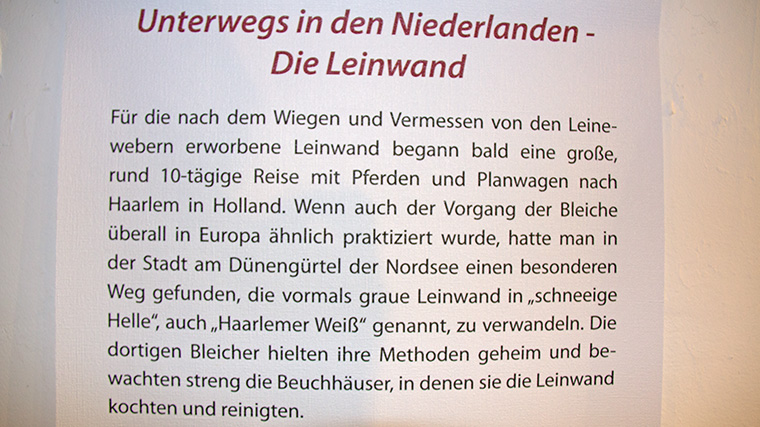 Unterwegs in den Niederlanden - Die Leinwand

Für die nach dem Wiegen und Vermessen von den Leinewebern erworbene Leinwand begann bald eine große, rund 10-tägige Reise mit Pferden und Planwagen nach Haarlem in Holland. Wenn auch der Vorgang der Bleiche überall in Europa ähnlich praktiziert wurde, hatte man in der Stadt am Dünengürtel der Nordsee einen besonderen Weg gefunden, die vormals graue Leinwand in „schneeige Helle", auch „Haarlemer Weiß" genannt, zu verwandeln. Die dortigen Bleicher hielten ihre Methoden geheim und bewachten streng die Beuchhäuser, in denen sie die Leinwand kochten und reinigten.